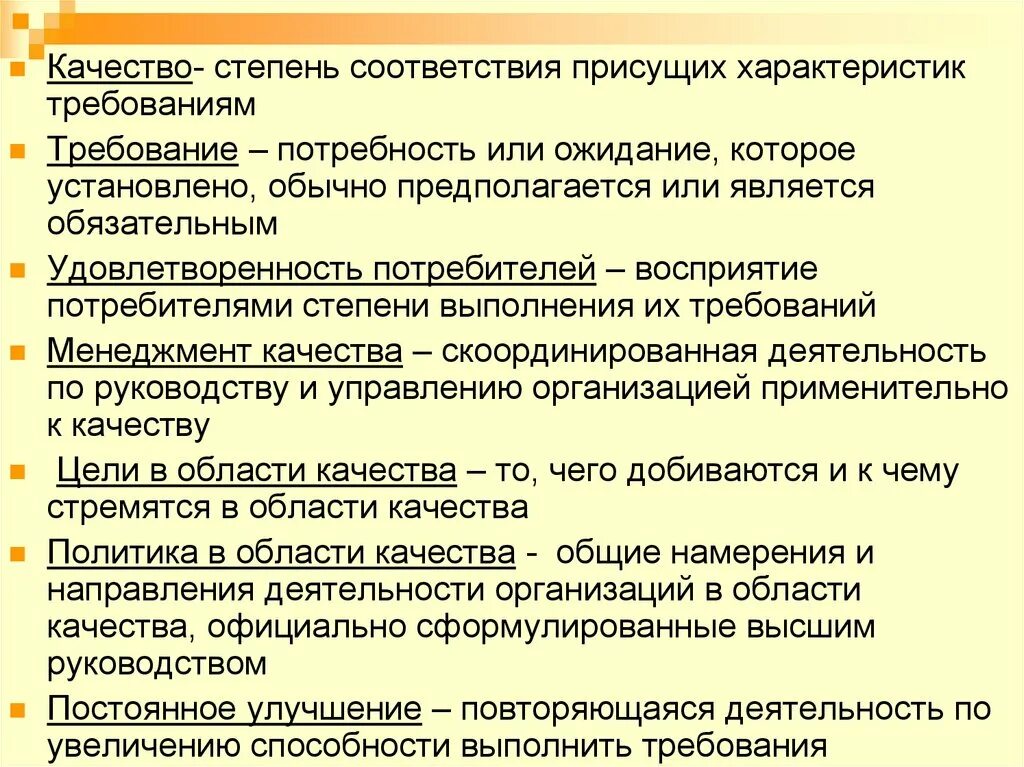 Качество- степень соответствия присущих характеристик требованиям

Требование – потребность или ожидание, которое установлено, обычно предполагается или является обязательным

Удовлетворенность потребителей – восприятие потребителями степени выполнения их требований

Менеджмент качества – скоординированная деятельность по руководству и управлению организацией применительно к качеству

Цели в области качества – то, чего добиваются и к чему стремятся в области качества

Политика в области качества - общие намерения и направления деятельности организаций в области качества, официально сформулированные высшим руководством

Постоянное улучшение – повторяющаяся деятельность по увеличению способности выполнить требования